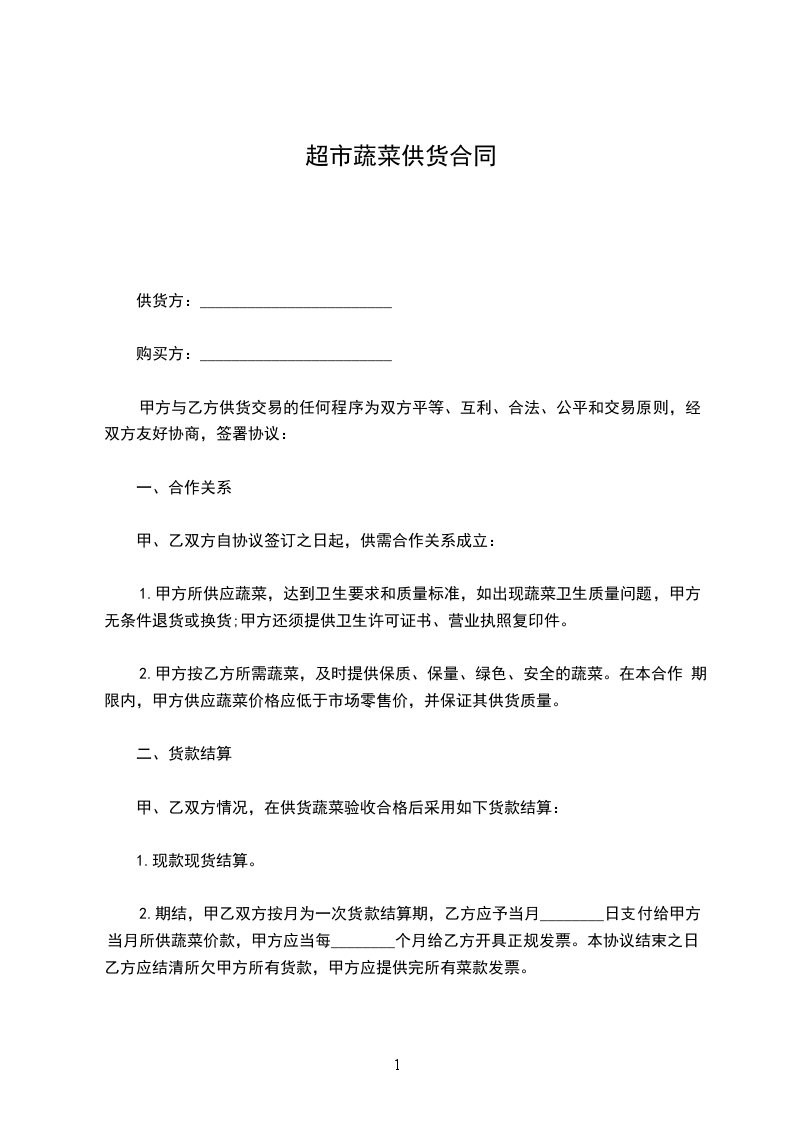 超市蔬菜供货合同

供货方：________________________

购买方：________________________

甲方与乙方供货交易的任何程序为双方平等、互利、合法、公平和交易原则，经双方友好协商，签署协议：

一、合作关系

甲、乙双方自协议签订之日起，供需合作关系成立：

1. 甲方所供应蔬菜，达到卫生要求和质量标准，如出现蔬菜卫生质量问题，甲方无条件退货或换货;甲方还须提供卫生许可证书、营业执照复印件。

2. 甲方按乙方所需蔬菜，及时提供保质、保量、绿色、安全的蔬菜。在本合作 期限内，甲方供应蔬菜价格应低于市场零售价，并保证其供货质量。

二、货款结算

甲、乙双方情况，在供货蔬菜验收合格后采用如下货款结算：

1. 现款现货结算。

2. 期结，甲乙双方按月为一次货款结算期，乙方应予当月________日支付给甲方当月所供蔬菜价款，甲方应当每________个月给乙方开具正规发票。本协议结束之日乙方应结清所欠甲方所有货款，甲方应提供完所有菜款发票。

1